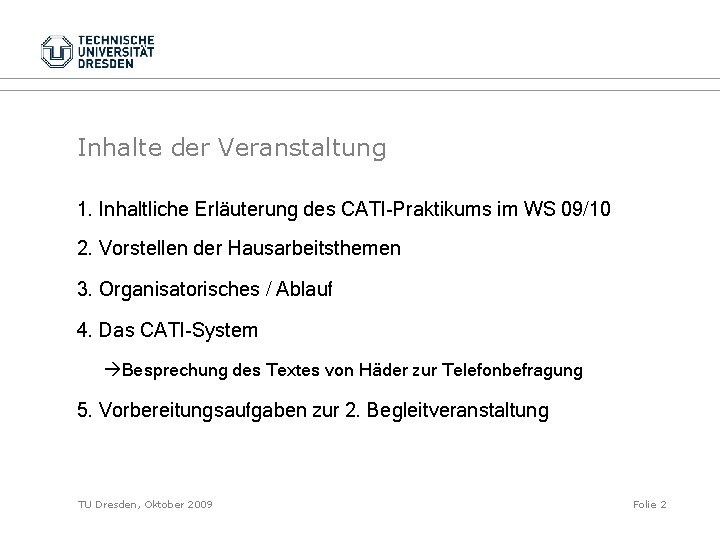 TECHNISCHE
UNIVERSITÄT
DRESDEN

Inhalte der Veranstaltung

1. Inhaltliche Erläuterung des CATI-Praktikums im WS 09/10

2. Vorstellen der Hausarbeitsthemen

3. Organisatorisches / Ablauf

4. Das CATI-System

→Besprechung des Textes von Häder zur Telefonbefragung

5. Vorbereitungsaufgaben zur 2. Begleitveranstaltung

TU Dresden, Oktober 2009

Folie 2